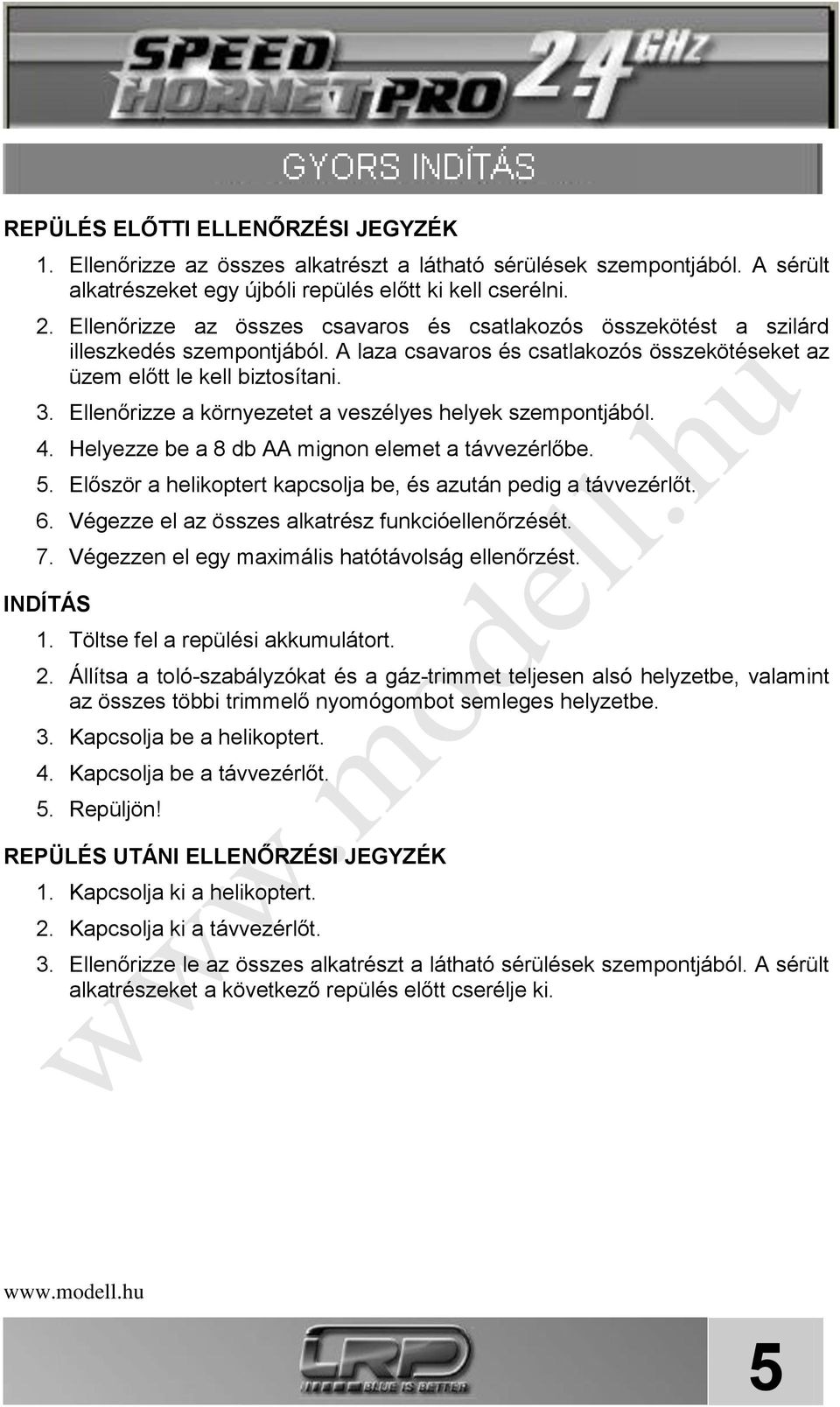 SPEED HORNET PRO 2.4 GHz

GYORS INDÍTÁS

REPÜLÉS ELŐTTI ELLENŐRZÉSI JEGYZÉK

1. Ellenőrizze az összes alkatrészt a látható sérülések szempontjából. A sérült alkatrészeket egy újbóli repülés előtt ki kell cserélni.
2. Ellenőrizze az összes csavaros és csatlakozós összekötést a szilárd illeszkedés szempontjából. A laza csavaros és csatlakozós összekötéseket az üzem előtt le kell biztosítani.
3. Ellenőrizze a környezetet a veszélyes helyek szempontjából.
4. Helyezze be a 8 db AA mignon elemet a távvezérlőbe.
5. Először a helikoptert kapcsolja be, és azután pedig a távvezérlőt.
6. Végezze el az összes alkatrész funkcióellenőrzését.
7. Végezzen el egy maximális hatótávolság ellenőrzést.

INDÍTÁS

1. Töltse fel a repülési akkumulátort.
2. Állítsa a toló-szabályzókat és a gáz-trimmet teljesen alsó helyzetbe, valamint az összes többi trimmelő nyomógombot semleges helyzetbe.
3. Kapcsolja be a helikoptert.
4. Kapcsolja be a távvezérlőt.
5. Repüljön!

REPÜLÉS UTÁNI ELLENŐRZÉSI JEGYZÉK

1. Kapcsolja ki a helikoptert.
2. Kapcsolja ki a távvezérlőt.
3. Ellenőrizze le az összes alkatrészt a látható sérülések szempontjából. A sérült alkatrészeket a következő repülés előtt cserélje ki.

www.modell.hu

www.modell.hu

LRP BLUE IS BETTER

5